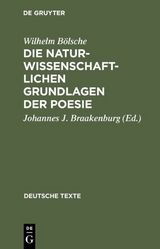 DE GRUYTER

Wilhelm Bölsche

DIE NATURWISSENSCHAFTLICHEN GRUNDLAGEN DER POESIE

Johannes J. Braakenburg (Ed.)

DEUTSCHE TEXTE

DE
G